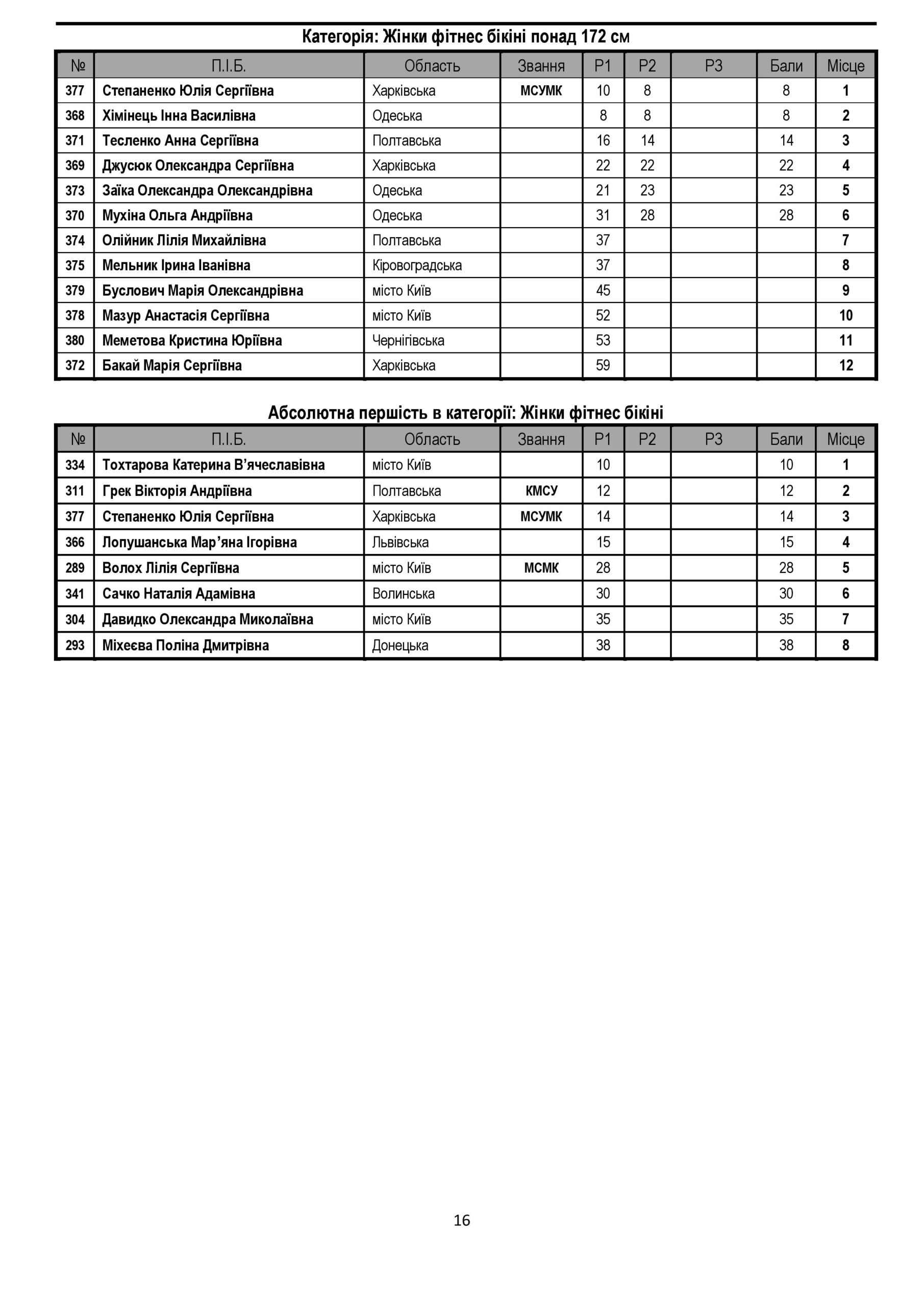 Категорія: Жінки фітнес бікіні понад 172 см

| № | П.І.Б. | Область | Звання | Р1 | Р2 | Р3 | Бали | Місце |
|---|---|---|---|---|---|---|---|---|
| 377 | Степаненко Юлія Сергіївна | Харківська | МСУМК | 10 | 8 | | 8 | 1 |
| 368 | Хімінець Інна Василівна | Одеська | | 8 | 8 | | 8 | 2 |
| 371 | Тесленко Анна Сергіївна | Полтавська | | 16 | 14 | | 14 | 3 |
| 369 | Джусюк Олександра Сергіївна | Харківська | | 22 | 22 | | 22 | 4 |
| 373 | Заїка Олександра Олександрівна | Одеська | | 21 | 23 | | 23 | 5 |
| 370 | Мухіна Ольга Андріївна | Одеська | | 31 | 28 | | 28 | 6 |
| 374 | Олійник Лілія Михайлівна | Полтавська | | 37 | | | | 7 |
| 375 | Мельник Ірина Іванівна | Кіровоградська | | 37 | | | | 8 |
| 379 | Буслович Марія Олександрівна | місто Київ | | 45 | | | | 9 |
| 378 | Мазур Анастасія Сергіївна | місто Київ | | 52 | | | | 10 |
| 380 | Меметова Кристина Юріївна | Чернігівська | | 53 | | | | 11 |
| 372 | Бакай Марія Сергіївна | Харківська | | 59 | | | | 12 |

Абсолютна першість в категорії: Жінки фітнес бікіні

| № | П.І.Б. | Область | Звання | Р1 | Р2 | Р3 | Бали | Місце |
|---|---|---|---|---|---|---|---|---|
| 334 | Тохтарова Катерина В'ячеславівна | місто Київ | | 10 | | | 10 | 1 |
| 311 | Грек Вікторія Андріївна | Полтавська | КМСУ | 12 | | | 12 | 2 |
| 377 | Степаненко Юлія Сергіївна | Харківська | МСУМК | 14 | | | 14 | 3 |
| 366 | Лопушанська Мар'яна Ігорівна | Львівська | | 15 | | | 15 | 4 |
| 289 | Волох Лілія Сергіївна | місто Київ | МСМК | 28 | | | 28 | 5 |
| 341 | Сачко Наталія Адамівна | Волинська | | 30 | | | 30 | 6 |
| 304 | Давидко Олександра Миколаївна | місто Київ | | 35 | | | 35 | 7 |
| 293 | Міхеєва Поліна Дмитрівна | Донецька | | 38 | | | 38 | 8 |

16